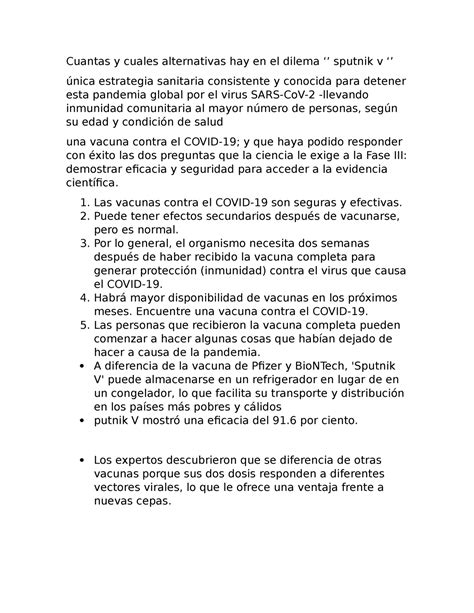 Cuantas y cuales alternativas hay en el dilema ‘’ sputnik v ‘’

única estrategia sanitaria consistente y conocida para detener esta pandemia global por el virus SARS-CoV-2 -llevando inmunidad comunitaria al mayor número de personas, según su edad y condición de salud

una vacuna contra el COVID-19; y que haya podido responder con éxito las dos preguntas que la ciencia le exige a la Fase III: demostrar eficacia y seguridad para acceder a la evidencia científica.

1. Las vacunas contra el COVID-19 son seguras y efectivas.
2. Puede tener efectos secundarios después de vacunarse, pero es normal.
3. Por lo general, el organismo necesita dos semanas después de haber recibido la vacuna completa para generar protección (inmunidad) contra el virus que causa el COVID-19.
4. Habrá mayor disponibilidad de vacunas en los próximos meses. Encuentre una vacuna contra el COVID-19.
5. Las personas que recibieron la vacuna completa pueden comenzar a hacer algunas cosas que habían dejado de hacer a causa de la pandemia.

• A diferencia de la vacuna de Pfizer y BioNTech, 'Sputnik V' puede almacenarse en un refrigerador en lugar de en un congelador, lo que facilita su transporte y distribución en los países más pobres y cálidos
• putnik V mostró una eficacia del 91.6 por ciento.

• Los expertos descubrieron que se diferencia de otras vacunas porque sus dos dosis responden a diferentes vectores virales, lo que le ofrece una ventaja frente a nuevas cepas.